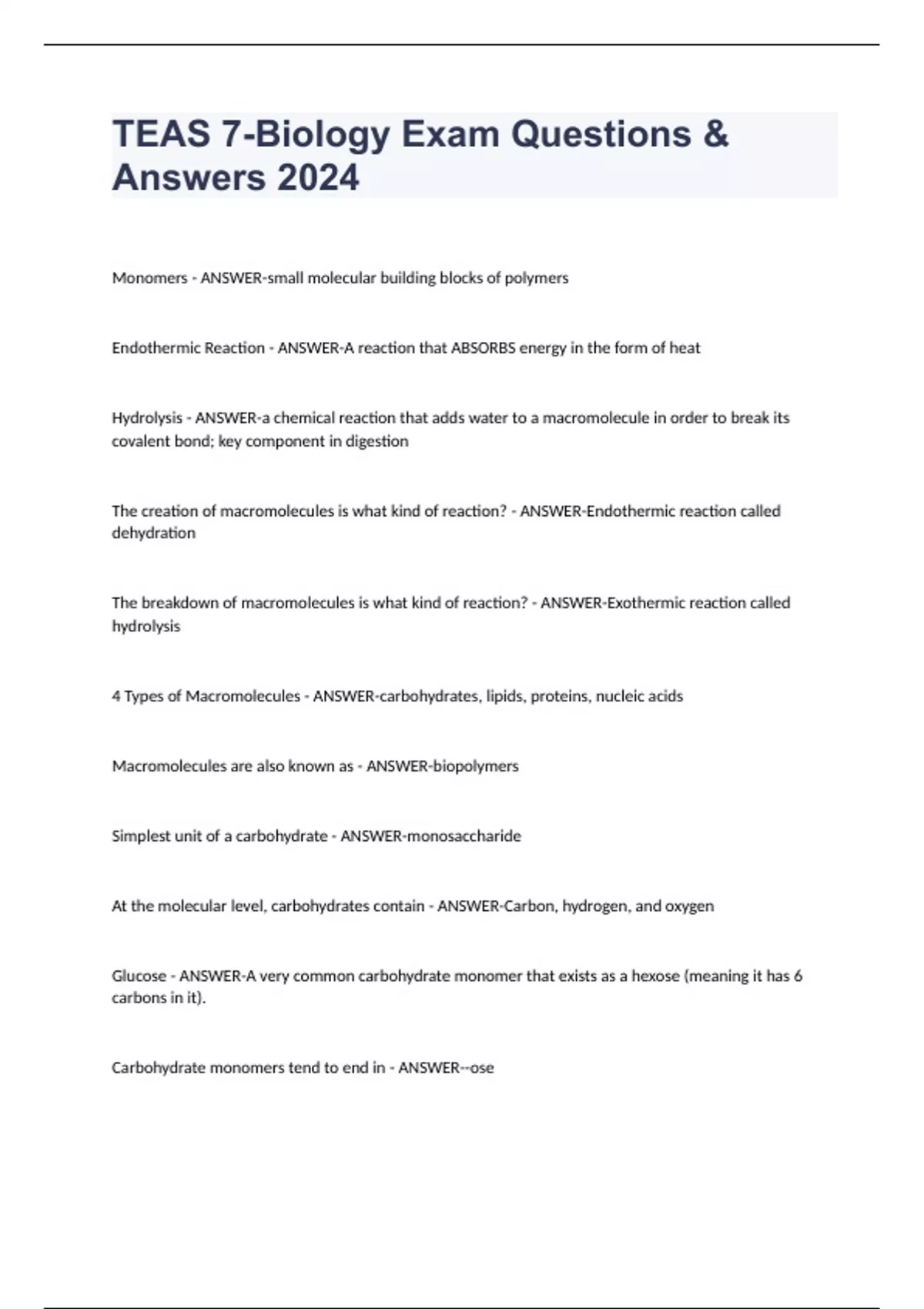 TEAS 7-Biology Exam Questions & Answers 2024

Monomers - ANSWER-small molecular building blocks of polymers

Endothermic Reaction - ANSWER-A reaction that ABSORBS energy in the form of heat

Hydrolysis - ANSWER-a chemical reaction that adds water to a macromolecule in order to break its covalent bond; key component in digestion

The creation of macromolecules is what kind of reaction? - ANSWER-Endothermic reaction called dehydration

The breakdown of macromolecules is what kind of reaction? - ANSWER-Exothermic reaction called hydrolysis

4 Types of Macromolecules - ANSWER-carbohydrates, lipids, proteins, nucleic acids

Macromolecules are also known as - ANSWER-biopolymers

Simplest unit of a carbohydrate - ANSWER-monosaccharide

At the molecular level, carbohydrates contain - ANSWER-Carbon, hydrogen, and oxygen

Glucose - ANSWER-A very common carbohydrate monomer that exists as a hexose (meaning it has 6 carbons in it).

Carbohydrate monomers tend to end in - ANSWER--ose